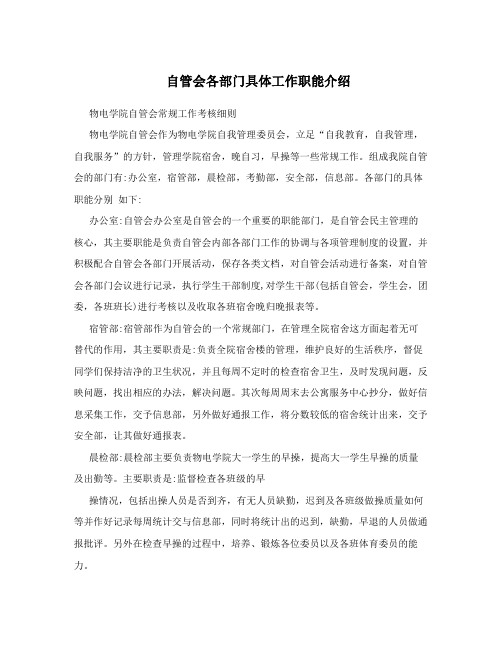 自管会各部门具体工作职能介绍

物电学院自管会常规工作考核细则

物电学院自管会作为物电学院自我管理委员会，立足“自我教育，自我管理，自我服务”的方针，管理学院宿舍，晚自习，早操等一些常规工作。组成我院自管会的部门有:办公室，宿管部，晨检部，考勤部，安全部，信息部。各部门的具体职能分别 如下:

办公室:自管会办公室是自管会的一个重要的职能部门，是自管会民主管理的核心，其主要职能是负责自管会内部各部门工作的协调与各项管理制度的设置，并积极配合自管会各部门开展活动，保存各类文档，对自管会活动进行备案，对自管会各部门会议进行记录，执行学生干部制度,对学生干部(包括自管会，学生会，团委，各班班长)进行考核以及收取各班宿舍晚归晚报表等。

宿管部:宿管部作为自管会的一个常规部门，在管理全院宿舍这方面起着无可替代的作用，其主要职责是:负责全院宿舍楼的管理，维护良好的生活秩序，督促同学们保持洁净的卫生状况，并且每周不定时的检查宿舍卫生，及时发现问题，反映问题，找出相应的办法，解决问题。其次每周周末去公寓服务中心抄分，做好信息采集工作，交予信息部，另外做好通报工作，将分数较低的宿舍统计出来，交予安全部，让其做好通报表。

晨检部:晨检部主要负责物电学院大一学生的早操，提高大一学生早操的质量及出勤等。主要职责是:监督检查各班级的早

操情况，包括出操人员是否到齐，有无人员缺勤，迟到及各班级做操质量如何等并作好记录每周统计交与信息部，同时将统计出的迟到，缺勤，早退的人员做通报批评。另外在检查早操的过程中，培养、锻炼各位委员以及各班体育委员的能力。